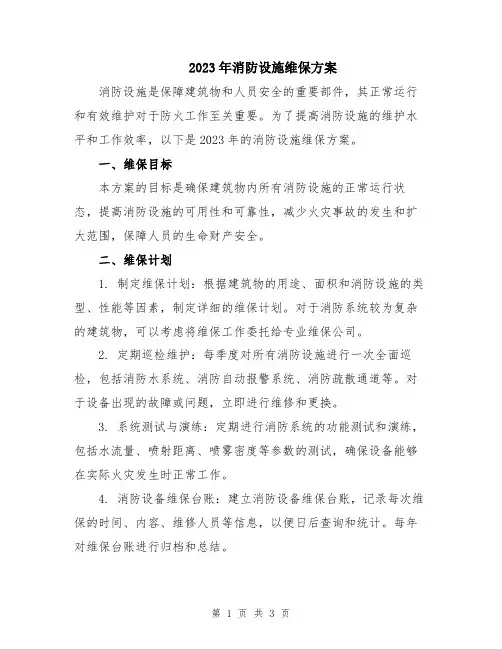 2023年消防设施维保方案

消防设施是保障建筑物和人员安全的重要部件，其正常运行和有效维护对于防火工作至关重要。为了提高消防设施的维护水平和工作效率，以下是2023年的消防设施维保方案。

一、维保目标

本方案的目标是确保建筑物内所有消防设施的正常运行状态，提高消防设施的可用性和可靠性，减少火灾事故的发生和扩大范围，保障人员的生命财产安全。

二、维保计划

1. 制定维保计划：根据建筑物的用途、面积和消防设施的类型、性能等因素，制定详细的维保计划。对于消防系统较为复杂的建筑物，可以考虑将维保工作委托给专业维保公司。

2. 定期巡检维护：每季度对所有消防设施进行一次全面巡检，包括消防水系统、消防自动报警系统、消防疏散通道等。对于设备出现的故障或问题，立即进行维修和更换。

3. 系统测试与演练：定期进行消防系统的功能测试和演练，包括水流量、喷射距离、喷雾密度等参数的测试，确保设备能够在实际火灾发生时正常工作。

4. 消防设备维保台账：建立消防设备维保台账，记录每次维保的时间、内容、维修人员等信息，以便日后查询和统计。每年对维保台账进行归档和总结。

第 1 页 共 3 页